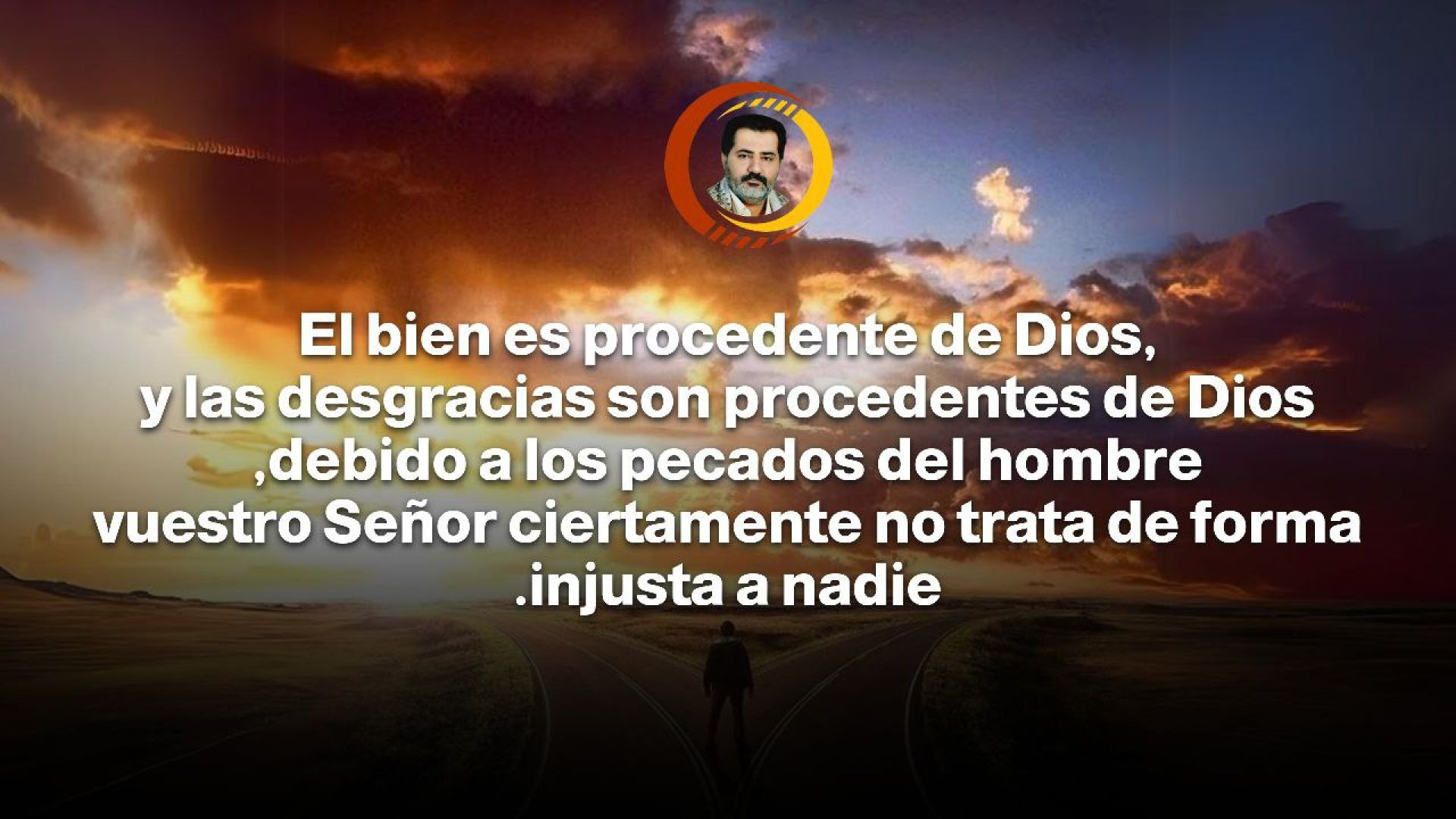 El bien es procedente de Dios,
y las desgracias son procedentes de Dios
,debido a los pecados del hombre
vuestro Señor ciertamente no trata de forma
.injusta a nadie